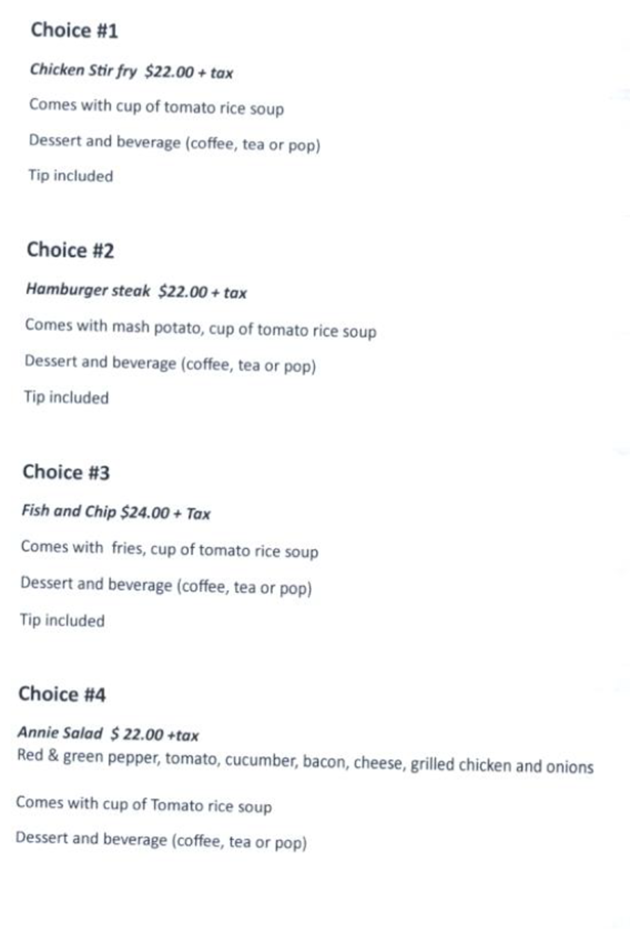 Choice #1

Chicken Stir fry $22.00 + tax

Comes with cup of tomato rice soup

Dessert and beverage (coffee, tea or pop)

Tip included

Choice #2

Hamburger steak $22.00 + tax

Comes with mash potato, cup of tomato rice soup

Dessert and beverage (coffee, tea or pop)

Tip included

Choice #3

Fish and Chip $24.00 + Tax

Comes with fries, cup of tomato rice soup

Dessert and beverage (coffee, tea or pop)

Tip included

Choice #4

Annie Salad $ 22.00 +tax
Red & green pepper, tomato, cucumber, bacon, cheese, grilled chicken and onions

Comes with cup of Tomato rice soup

Dessert and beverage (coffee, tea or pop)